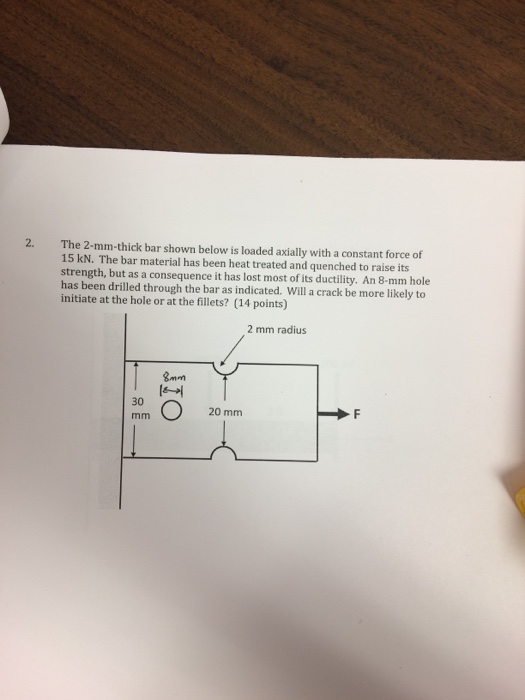 2. The 2-mm-thick bar shown below is loaded axially with a constant force of 15 kN. The bar material has been heat treated and quenched to raise its strength, but as a consequence it has lost most of its ductility. An 8-mm hole has been drilled through the bar as indicated. Will a crack be more likely to initiate at the hole or at the fillets? (14 points)

2 mm radius

8mm

30
mm

20 mm

F